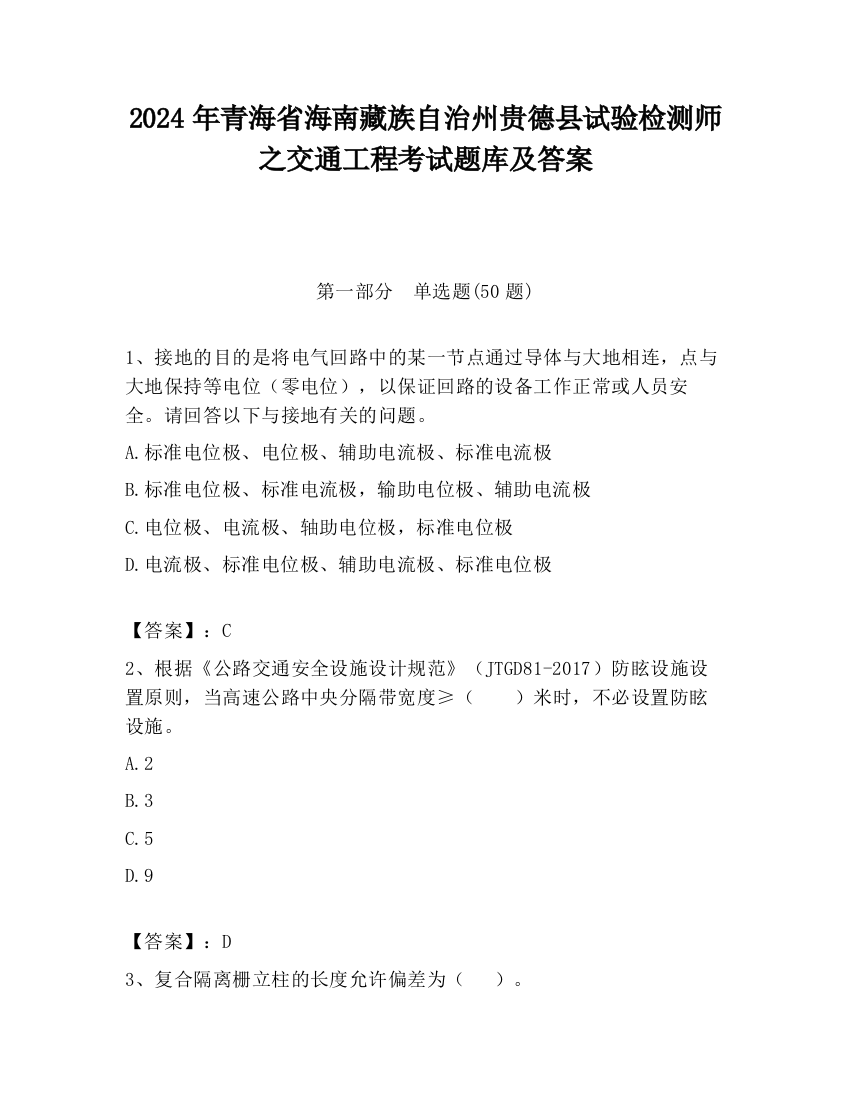 2024 年青海省海南藏族自治州贵德县试验检测师之交通工程考试题库及答案

第一部分　单选题(50 题)

1、接地的目的是将电气回路中的某一节点通过导体与大地相连，点与大地保持等电位（零电位），以保证回路的设备工作正常或人员安全。请回答以下与接地有关的问题。

A.标准电位极、电位极、辅助电流极、标准电流极

B.标准电位极、标准电流极，输助电位极、辅助电流极

C.电位极、电流极、轴助电位极，标准电位极

D.电流极、标准电位极、辅助电流极、标准电位极

【答案】：C

2、根据《公路交通安全设施设计规范》（JTGD81-2017）防眩设施设置原则，当高速公路中央分隔带宽度≥（　　）米时，不必设置防眩设施。

A.2

B.3

C.5

D.9

【答案】：D

3、复合隔离栅立柱的长度允许偏差为（　　）。